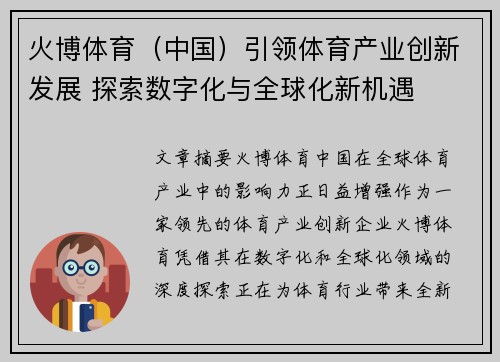 火博体育（中国）引领体育产业创新发展 探索数字化与全球化新机遇

文章摘要火博体育中国在全球体育产业中的影响力正日益增强作为一家领先的体育产业创新企业火博体育凭借其在数字化和全球化领域的深度探索正在为体育行业带来全新